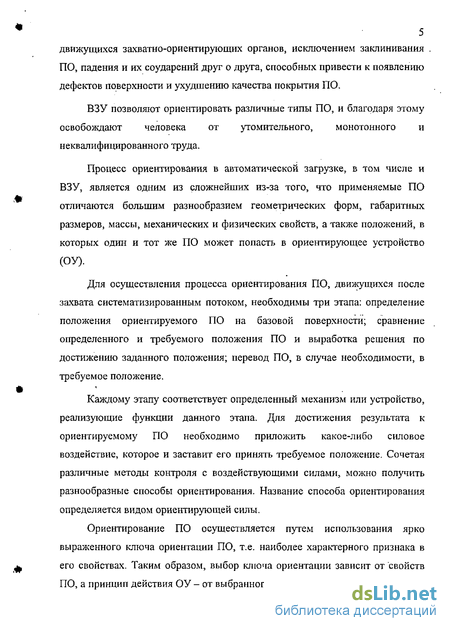 5

движущихся захватно-ориентирующих органов, исключением заклинивания ПО, падения и их соударений друг о друга, способных привести к появлению дефектов поверхности и ухудшению качества покрытия ПО.

ВЗУ позволяют ориентировать различные типы ПО, и благодаря этому освобождают человека от утомительного, монотонного и неквалифицированного труда.

Процесс ориентирования в автоматической загрузке, в том числе и ВЗУ, является одним из сложнейших из-за того, что применяемые ПО отличаются большим разнообразием геометрических форм, габаритных размеров, массы, механических и физических свойств, а также положений, в которых один и тот же ПО может попасть в ориентирующее устройство (ОУ).

Для осуществления процесса ориентирования ПО, движущихся после захвата систематизированным потоком, необходимы три этапа: определение положения ориентируемого ПО на базовой поверхности; сравнение определенного и требуемого положения ПО и выработка решения по достижению заданного положения; перевод ПО, в случае необходимости, в требуемое положение.

Каждому этапу соответствует определенный механизм или устройство, реализующие функции данного этапа. Для достижения результата к ориентируемому ПО необходимо приложить какое-либо силовое воздействие, которое и заставит его принять требуемое положение. Сочетая различные методы контроля с воздействующими силами, можно получить разнообразные способы ориентирования. Название способа ориентирования определяется видом ориентирующей силы.

Ориентирование ПО осуществляется путем использования ярко выраженного ключа ориентации ПО, т.е. наиболее характерного признака в его свойствах. Таким образом, выбор ключа ориентации зависит от свойств ПО, а принцип действия ОУ – от выбранног

dsLib.net
библиотека диссертаций